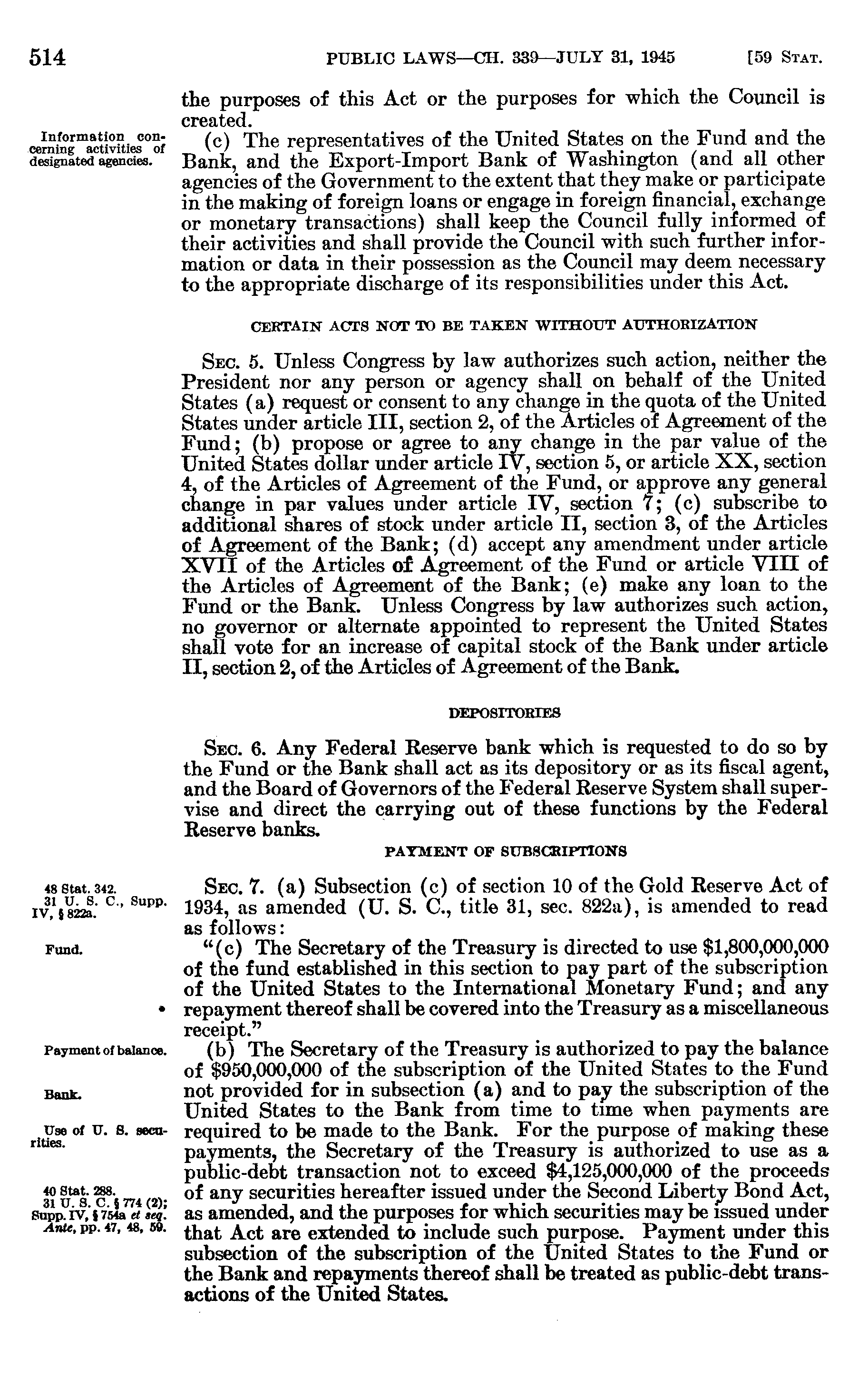 514 PUBLIC LAWS—CH. 339—JULY 31, 1945 [59 STAT.

the purposes of this Act or the purposes for which the Council is created.

Information concerning activities of designated agencies.

(c) The representatives of the United States on the Fund and the Bank, and the Export-Import Bank of Washington (and all other agencies of the Government to the extent that they make or participate in the making of foreign loans or engage in foreign financial, exchange or monetary transactions) shall keep the Council fully informed of their activities and shall provide the Council with such further information or data in their possession as the Council may deem necessary to the appropriate discharge of its responsibilities under this Act.

CERTAIN ACTS NOT TO BE TAKEN WITHOUT AUTHORIZATION

SEC. 5. Unless Congress by law authorizes such action, neither the President nor any person or agency shall on behalf of the United States (a) request or consent to any change in the quota of the United States under article III, section 2, of the Articles of Agreement of the Fund; (b) propose or agree to any change in the par value of the United States dollar under article IV, section 5, or article XX, section 4, of the Articles of Agreement of the Fund, or approve any general change in par values under article IV, section 7; (c) subscribe to additional shares of stock under article II, section 3, of the Articles of Agreement of the Bank; (d) accept any amendment under article XVII of the Articles of Agreement of the Fund or article VIII of the Articles of Agreement of the Bank; (e) make any loan to the Fund or the Bank. Unless Congress by law authorizes such action, no governor or alternate appointed to represent the United States shall vote for an increase of capital stock of the Bank under article II, section 2, of the Articles of Agreement of the Bank.

DEPOSITORIES

SEC. 6. Any Federal Reserve bank which is requested to do so by the Fund or the Bank shall act as its depository or as its fiscal agent, and the Board of Governors of the Federal Reserve System shall supervise and direct the carrying out of these functions by the Federal Reserve banks.

PAYMENT OF SUBSCRIPTIONS

48 Stat. 342.
31 U. S. C., Supp. IV, § 822a.

SEC. 7. (a) Subsection (c) of section 10 of the Gold Reserve Act of 1934, as amended (U. S. C., title 31, sec. 822a), is amended to read as follows:

Fund.

"(c) The Secretary of the Treasury is directed to use $1,800,000,000 of the fund established in this section to pay part of the subscription of the United States to the International Monetary Fund; and any repayment thereof shall be covered into the Treasury as a miscellaneous receipt."

Payment of balance.

(b) The Secretary of the Treasury is authorized to pay the balance of $950,000,000 of the subscription of the United States to the Fund not provided for in subsection (a) and to pay the subscription of the United States to the Bank from time to time when payments are required to be made to the Bank. For the purpose of making these payments, the Secretary of the Treasury is authorized to use as a public-debt transaction not to exceed $4,125,000,000 of the proceeds of any securities hereafter issued under the Second Liberty Bond Act, as amended, and the purposes for which securities may be issued under that Act are extended to include such purpose. Payment under this subsection of the subscription of the United States to the Fund or the Bank and repayments thereof shall be treated as public-debt transactions of the United States.

Bank.

Use of U. S. securities.

40 Stat. 288.
31 U. S. C. § 774 (2); Supp. IV, § 754a et seq.
Ante, pp. 47, 48, 59.